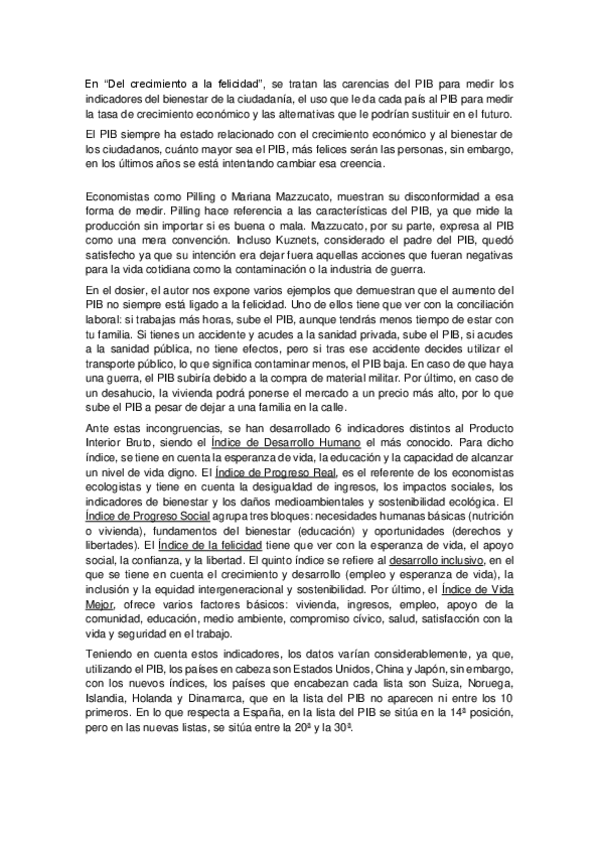 En “Del crecimiento a la felicidad”, se tratan las carencias del PIB para medir los indicadores del bienestar de la ciudadanía, el uso que le da cada país al PIB para medir la tasa de crecimiento económico y las alternativas que le podrían sustituir en el futuro.

El PIB siempre ha estado relacionado con el crecimiento económico y al bienestar de los ciudadanos, cuánto mayor sea el PIB, más felices serán las personas, sin embargo, en los últimos años se está intentando cambiar esa creencia.

Economistas como Pilling o Mariana Mazzucato, muestran su disconformidad a esa forma de medir. Pilling hace referencia a las características del PIB, ya que mide la producción sin importar si es buena o mala. Mazzucato, por su parte, expresa al PIB como una mera convención. Incluso Kuznets, considerado el padre del PIB, quedó satisfecho ya que su intención era dejar fuera aquellas acciones que fueran negativas para la vida cotidiana como la contaminación o la industria de guerra.

En el dosier, el autor nos expone varios ejemplos que demuestran que el aumento del PIB no siempre está ligado a la felicidad. Uno de ellos tiene que ver con la conciliación laboral: si trabajas más horas, sube el PIB, aunque tendrás menos tiempo de estar con tu familia. Si tienes un accidente y acudes a la sanidad privada, sube el PIB, si acudes a la sanidad pública, no tiene efectos, pero si tras ese accidente decides utilizar el transporte público, lo que significa contaminar menos, el PIB baja. En caso de que haya una guerra, el PIB subiría debido a la compra de material militar. Por último, en caso de un desahucio, la vivienda podrá ponerse el mercado a un precio más alto, por lo que sube el PIB a pesar de dejar a una familia en la calle.

Ante estas incongruencias, se han desarrollado 6 indicadores distintos al Producto Interior Bruto, siendo el Índice de Desarrollo Humano el más conocido. Para dicho índice, se tiene en cuenta la esperanza de vida, la educación y la capacidad de alcanzar un nivel de vida digno. El Índice de Progreso Real, es el referente de los economistas ecologistas y tiene en cuenta la desigualdad de ingresos, los impactos sociales, los indicadores de bienestar y los daños medioambientales y sostenibilidad ecológica. El Índice de Progreso Social agrupa tres bloques: necesidades humanas básicas (nutrición o vivienda), fundamentos del bienestar (educación) y oportunidades (derechos y libertades). El Índice de la felicidad tiene que ver con la esperanza de vida, el apoyo social, la confianza, y la libertad. El quinto índice se refiere al desarrollo inclusivo, en el que se tiene en cuenta el crecimiento y desarrollo (empleo y esperanza de vida), la inclusión y la equidad intergeneracional y sostenibilidad. Por último, el Índice de Vida Mejor, ofrece varios factores básicos: vivienda, ingresos, empleo, apoyo de la comunidad, educación, medio ambiente, compromiso cívico, salud, satisfacción con la vida y seguridad en el trabajo.

Teniendo en cuenta estos indicadores, los datos varían considerablemente, ya que, utilizando el PIB, los países en cabeza son Estados Unidos, China y Japón, sin embargo, con los nuevos índices, los países que encabezan cada lista son Suiza, Noruega, Islandia, Holanda y Dinamarca, que en la lista del PIB no aparecen ni entre los 10 primeros. En lo que respecta a España, en la lista del PIB se sitúa en la 14ª posición, pero en las nuevas listas, se sitúa entre la 20ª y la 30ª.